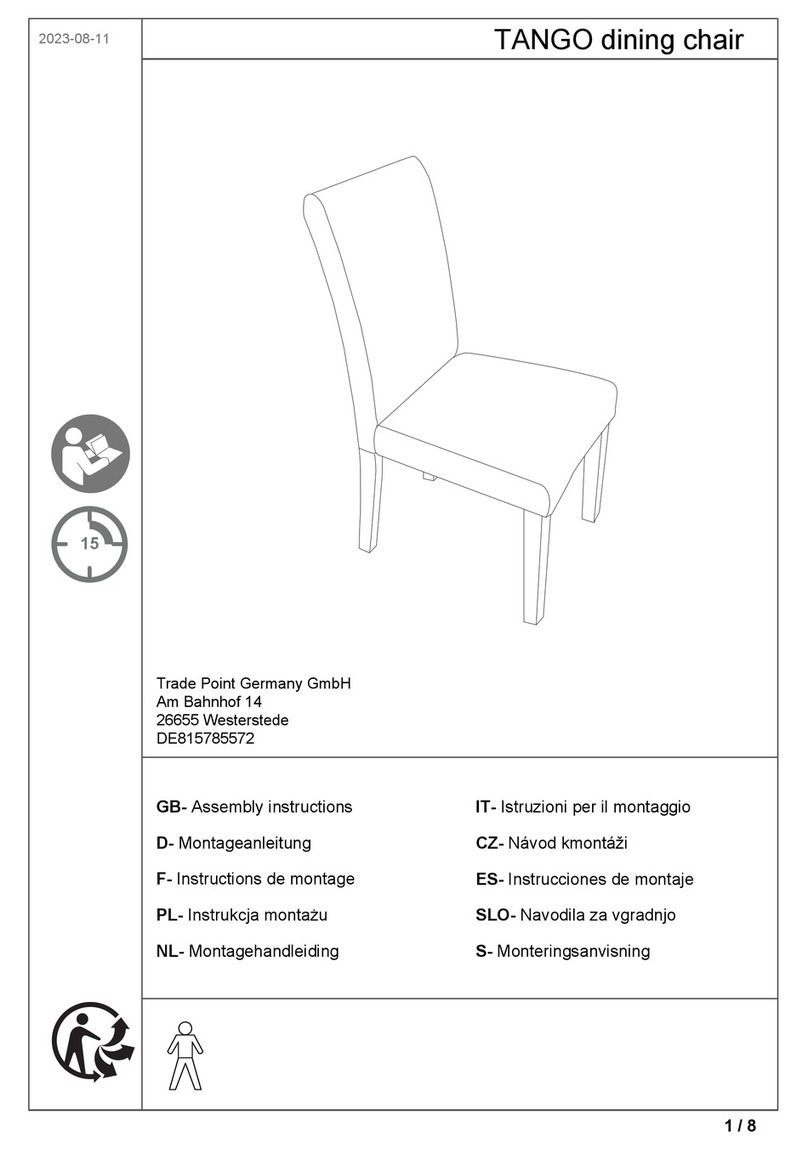 2023-08-11

TANGO dining chair

15

Trade Point Germany GmbH
Am Bahnhof 14
26655 Westerstede
DE815785572

GB- Assembly instructions

D- Montageanleitung

F- Instructions de montage

PL- Instrukcja montażu

NL- Montagehandleiding

IT- Istruzioni per il montaggio

CZ- Návod kmontáži

ES- Instrucciones de montaje

SLO- Navodila za vgradnjo

S- Monteringsanvisning

1 / 8